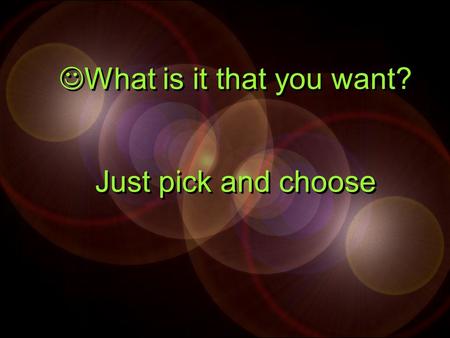 ☺What is it that you want?

Just pick and choose